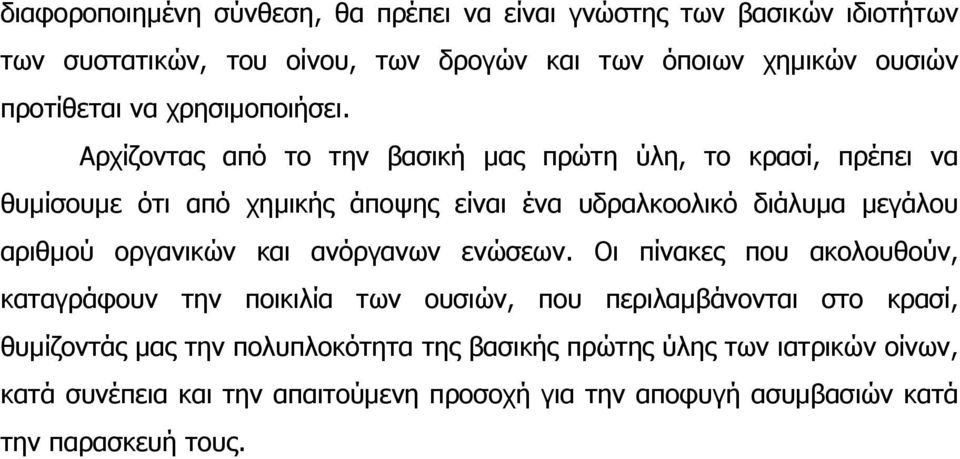 διαφοροποιημένη σύνθεση, θα πρέπει να είναι γνώστης των βασικών ιδιοτήτων των συστατικών, του οίνου, των δρογών και των όποιων χημικών ουσιών προτίθεται να χρησιμοποιήσει.

Αρχίζοντας από το την βασική μας πρώτη ύλη, το κρασί, πρέπει να θυμίσουμε ότι από χημικής άποψης είναι ένα υδραλκοολικό διάλυμα μεγάλου αριθμού οργανικών και ανόργανων ενώσεων. Οι πίνακες που ακολουθούν, καταγράφουν την ποικιλία των ουσιών, που περιλαμβάνονται στο κρασί, θυμίζοντάς μας την πολυπλοκότητα της βασικής πρώτης ύλης των ιατρικών οίνων, κατά συνέπεια και την απαιτούμενη προσοχή για την αποφυγή ασυμβασιών κατά την παρασκευή τους.